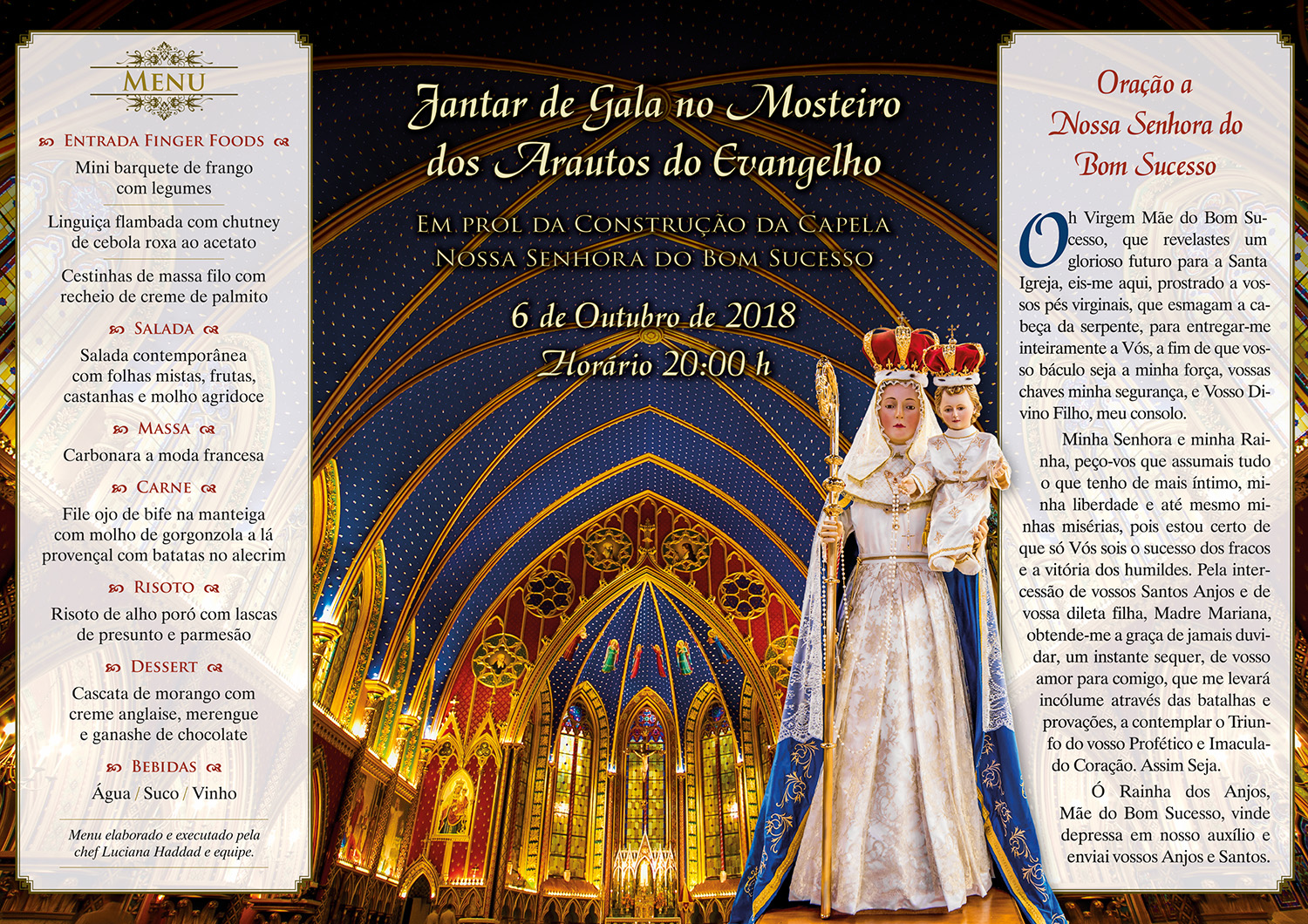 MENU

ENTRADA FINGER FOODS

Mini barquete de frango com legumes

Linguiça flambada com chutney de cebola roxa ao acetato

Cestinhas de massa filo com recheio de creme de palmito

SALADA

Salada contemporânea com folhas mistas, frutas, castanhas e molho agridoce

MASSA

Carbonara a moda francesa

CARNE

File ojo de bife na manteiga com molho de gorgonzola a lá provençal com batatas no alecrim

RISOTO

Risoto de alho poró com lascas de presunto e parmesão

DESSERT

Cascata de morango com creme anglaise, merengue e ganashe de chocolate

BEBIDAS

Água / Suco / Vinho

Menu elaborado e executado pela chef Luciana Haddad e equipe.

Jantar de Gala no Mosteiro dos Arautos do Evangelho

EM PROL DA CONSTRUÇÃO DA CAPELA NOSSA SENHORA DO BOM SUCESSO

6 de Outubro de 2018
Horário 20:00 h

Oração a Nossa Senhora do Bom Sucesso

Oh Virgem Mãe do Bom Sucesso, que revelastes um glorioso futuro para a Santa Igreja, eis-me aqui, prostrado a vossos pés virginais, que esmagam a cabeça da serpente, para entregar-me inteiramente a Vós, a fim de que vosso báculo seja a minha força, vossas chaves minha segurança, e Vosso Divino Filho, meu consolo.

Minha Senhora e minha Rainha, peço-vos que assumais tudo o que tenho de mais íntimo, minha liberdade e até mesmo minhas misérias, pois estou certo de que só Vós sois o sucesso dos fracos e a vitória dos humildes. Pela intercessão de vossos Santos Anjos e de vossa dileta filha, Madre Mariana, obtende-me a graça de jamais duvidar, um instante sequer, de vosso amor para comigo, que me levará incólume através das batalhas e provações, a contemplar o Triunfo do vosso Profético e Imaculado Coração. Assim Seja.

Ó Rainha dos Anjos, Mãe do Bom Sucesso, vinde depressa em nosso auxílio e enviai vossos Anjos e Santos.